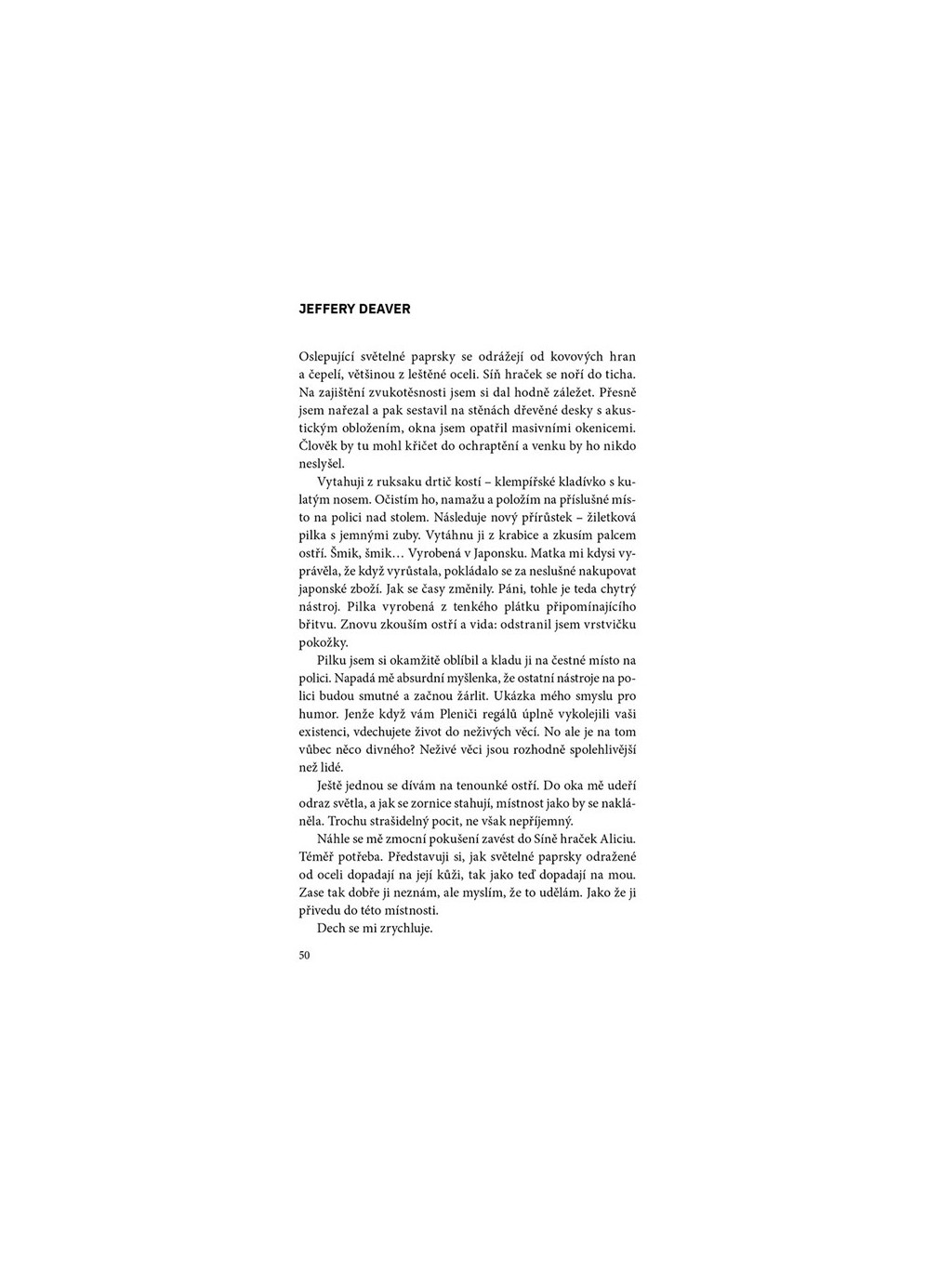 JEFFERY DEAVER

Oslepující světelné paprsky se odrážejí od kovových hran a čepelí, většinou z leštěné oceli. Síň hraček se noří do ticha. Na zajištění zvukotěsnosti jsem si dal hodně záležet. Přesně jsem nařezal a pak sestavil na stěnách dřevěné desky s akustickým obložením, okna jsem opatřil masivními okenicemi. Člověk by tu mohl křičet do ochraptění a venku by ho nikdo neslyšel.

Vytahuji z ruksaku drtič kostí – klempířské kladívko s kulatým nosem. Očistím ho, namažu a položím na příslušné místo na polici nad stolem. Následuje nový přírůstek – žiletková pilka s jemnými zuby. Vytáhnu ji z krabice a zkusím palcem ostří. Šmik, šmik… Vyrobená v Japonsku. Matka mi kdysi vyprávěla, že když vyrůstala, pokládalo se za neslušné nakupovat japonské zboží. Jak se časy změnily. Páni, tohle je teda chytrý nástroj. Pilka vyrobená z tenkého plátku připomínajícího břitvu. Znovu zkouším ostří a vida: odstranil jsem vrstvičku pokožky.

Pilku jsem si okamžitě oblíbil a kladu ji na čestné místo na polici. Napadá mě absurdní myšlenka, že ostatní nástroje na polici budou smutné a začnou žárlit. Ukázka mého smyslu pro humor. Jenže když vám Pleniči regálů úplně vykolejili vaši existenci, vdechujete život do neživých věcí. No ale je na tom vůbec něco divného? Neživé věci jsou rozhodně spolehlivější než lidé.

Ještě jednou se dívám na tenounké ostří. Do oka mě udeří odraz světla, a jak se zornice stahují, místnost jako by se nakláněla. Trochu strašidelný pocit, ne však nepříjemný.

Náhle se mě zmocní pokušení zavést do Síně hraček Aliciu. Téměř potřeba. Představuji si, jak světelné paprsky odražené od oceli dopadají na její kůži, tak jako teď dopadají na mou. Zase tak dobře ji neznám, ale myslím, že to udělám. Jako že ji přivedu do této místnosti.

Dech se mi zrychluje.

50